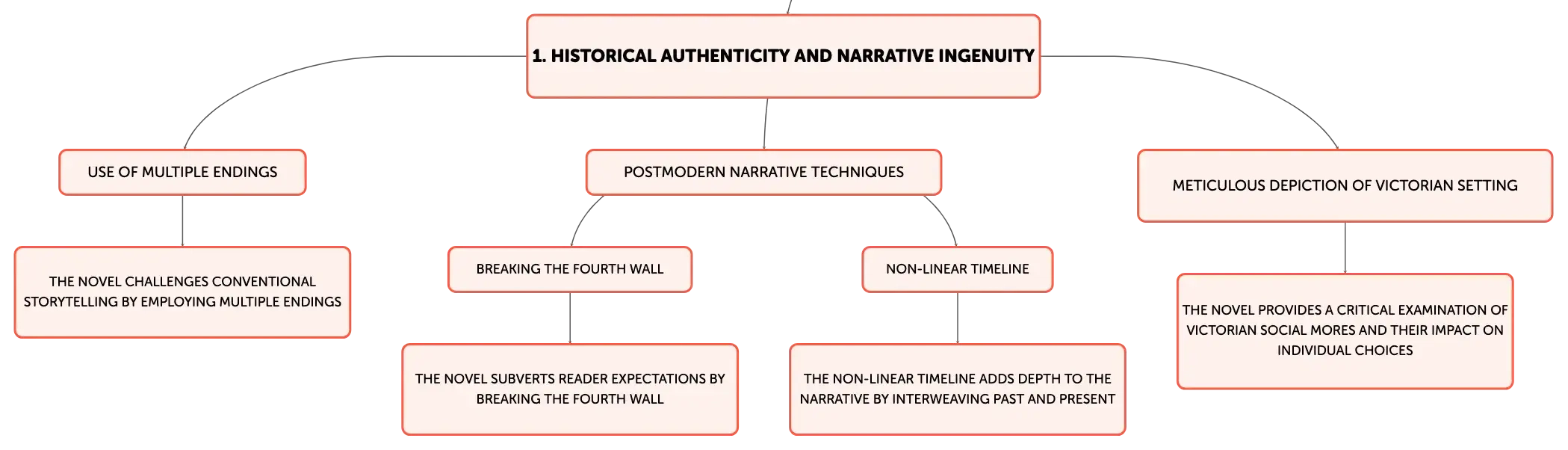 1. HISTORICAL AUTHENTICITY AND NARRATIVE INGENUITY

USE OF MULTIPLE ENDINGS

THE NOVEL CHALLENGES CONVENTIONAL STORYTELLING BY EMPLOYING MULTIPLE ENDINGS

POSTMODERN NARRATIVE TECHNIQUES

BREAKING THE FOURTH WALL

THE NOVEL SUBVERTS READER EXPECTATIONS BY BREAKING THE FOURTH WALL

NON-LINEAR TIMELINE

THE NON-LINEAR TIMELINE ADDS DEPTH TO THE NARRATIVE BY INTERWEAVING PAST AND PRESENT

METICULOUS DEPICTION OF VICTORIAN SETTING

THE NOVEL PROVIDES A CRITICAL EXAMINATION OF VICTORIAN SOCIAL MORES AND THEIR IMPACT ON INDIVIDUAL CHOICES